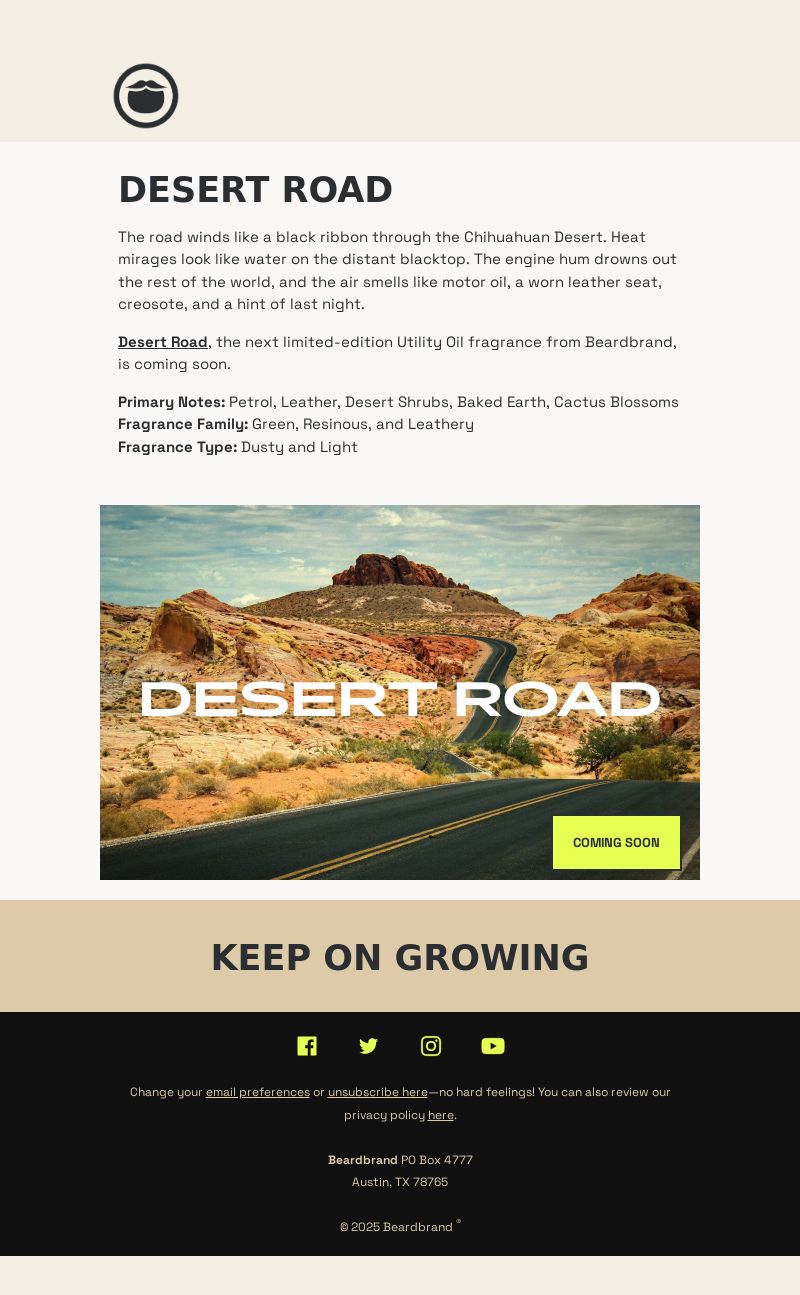 DESERT ROAD

The road winds like a black ribbon through the Chihuahuan Desert. Heat mirages look like water on the distant blacktop. The engine hum drowns out the rest of the world, and the air smells like motor oil, a worn leather seat, creosote, and a hint of last night.

Desert Road, the next limited-edition Utility Oil fragrance from Beardbrand, is coming soon.

Primary Notes: Petrol, Leather, Desert Shrubs, Baked Earth, Cactus Blossoms
Fragrance Family: Green, Resinous, and Leathery
Fragrance Type: Dusty and Light

DESERT ROAD

COMING SOON

KEEP ON GROWING

Change your email preferences or unsubscribe here—no hard feelings! You can also review our privacy policy here.

Beardbrand PO Box 4777
Austin, TX 78765

© 2025 Beardbrand ®